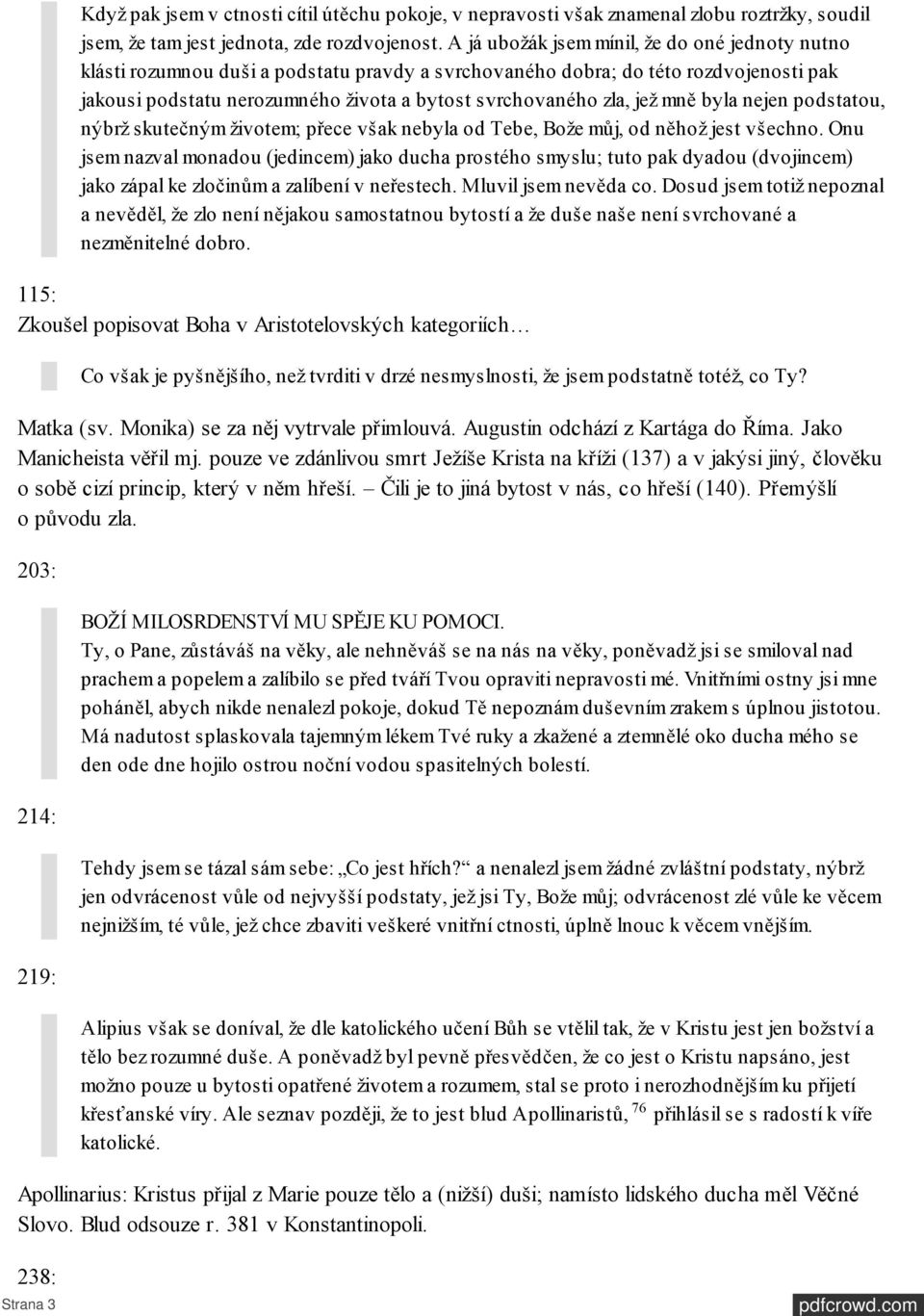 Když pak jsem v ctnosti cítil útěchu pokoje, v nepravosti však znamenal zlobu roztržky, soudil jsem, že tam jest jednota, zde rozdvojenost. A já ubožák jsem mínil, že do oné jednoty nutno klásti rozumnou duši a podstatu pravdy a svrchovaného dobra; do této rozdvojenosti pak jakousi podstatu nerozumného života a bytost svrchovaného zla, jež mně byla nejen podstatou, nýbrž skutečným životem; přece však nebyla od Tebe, Bože můj, od něhož jest všechno. Onu jsem nazval monadou (jedincem) jako ducha prostého smyslu; tuto pak dyadou (dvojincem) jako zápal ke zločinům a zalíbení v neřestech. Mluvil jsem nevěda co. Dosud jsem totiž nepoznal a nevěděl, že zlo není nějakou samostatnou bytostí a že duše naše není svrchované a nezměnitelné dobro.

115:

Zkoušel popisovat Boha v Aristotelovských kategoriích…

Co však je pyšnějšího, než tvrditi v drzé nesmyslnosti, že jsem podstatně totéž, co Ty?

Matka (sv. Monika) se za něj vytrvale přimlouvá. Augustin odchází z Kartága do Říma. Jako Manicheista věřil mj. pouze ve zdánlivou smrt Ježíše Krista na kříži (137) a v jakýsi jiný, člověku o sobě cizí princip, který v něm hřeší. – Čili je to jiná bytost v nás, co hřeší (140). Přemýšlí o původu zla.

203:

BOŽÍ MILOSRDENSTVÍ MU SPĚJE KU POMOCI.
Ty, o Pane, zůstáváš na věky, ale nehněváš se na nás na věky, poněvadž jsi se smiloval nad prachem a popelem a zalíbilo se před tváří Tvou opraviti nepravosti mé. Vnitřními ostny jsi mne poháněl, abych nikde nenalezl pokoje, dokud Tě nepoznám duševním zrakem s úplnou jistotou. Má nadutost splaskovala tajemným lékem Tvé ruky a zkažené a ztemnělé oko ducha mého se den ode dne hojilo ostrou noční vodou spasitelných bolestí.

214:

Tehdy jsem se tázal sám sebe: „Co jest hřích?“ a nenalezl jsem žádné zvláštní podstaty, nýbrž jen odvrácenost vůle od nejvyšší podstaty, jež jsi Ty, Bože můj; odvrácenost zlé vůle ke věcem nejnižším, té vůle, jež chce zbaviti veškeré vnitřní ctnosti, úplně lnouc k věcem vnějším.

219:

Alipius však se doníval, že dle katolického učení Bůh se vtělil tak, že v Kristu jest jen božství a tělo bez rozumné duše. A poněvadž byl pevně přesvědčen, že co jest o Kristu napsáno, jest možno pouze u bytosti opatřené životem a rozumem, stal se proto i nerozhodnějším ku přijetí křesťanské víry. Ale seznav později, že to jest blud Apollinaristů, $^{76}$ přihlásil se s radostí k víře katolické.

Apollinarius: Kristus přijal z Marie pouze tělo a (nižší) duši; namísto lidského ducha měl Věčné Slovo. Blud odsouze r. 381 v Konstantinopoli.

238:

Strana 3

pdfcrowd.com